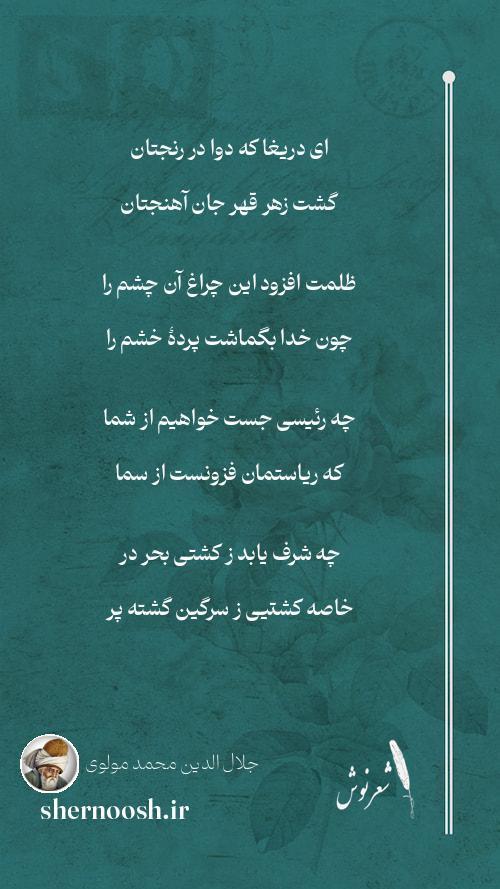 ای دریغا که دوا در رنجتان

گشت زهر قهر جان آهنجتان

ظلمت افزود این چراغ آن چشم را

چون خدا بگماشت پردهٔ خشم را

چه رئیسی جست خواهیم از شما

که ریاستمان فزونست از سما

چه شرف یابد ز کشتی بحر در

خاصه کشتیی ز سرگین گشته پر

جلال الدین محمد مولوی

shernoosh.ir

شعرنوش